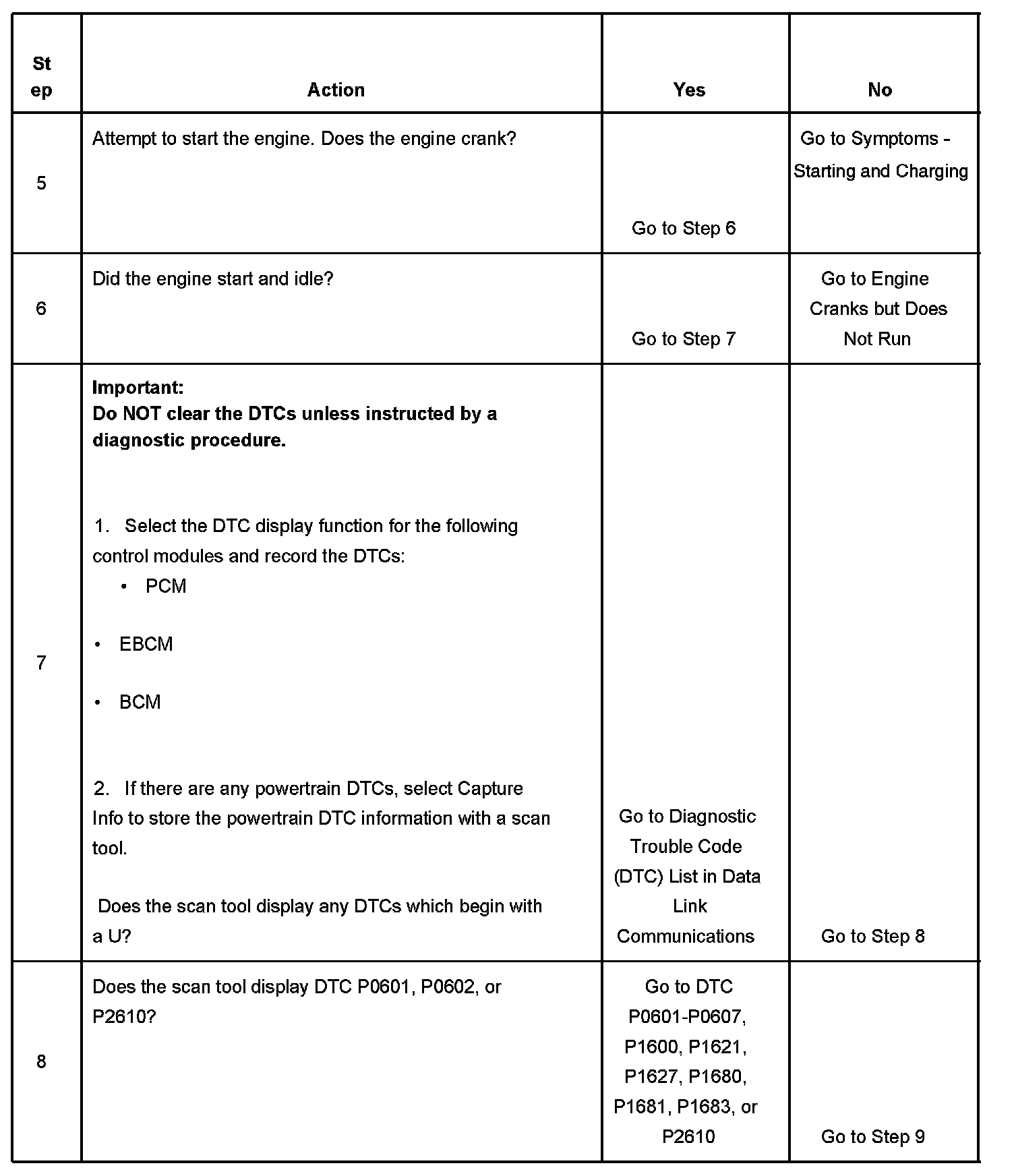 | Step | Action | Yes | No |
|---|---|---|---|
| 5 | Attempt to start the engine. Does the engine crank? | Go to Step 6 | Go to Symptoms - Starting and Charging |
| 6 | Did the engine start and idle? | Go to Step 7 | Go to Engine Cranks but Does Not Run |
| 7 | **Important: Do NOT clear the DTCs unless instructed by a diagnostic procedure.** 1. Select the DTC display function for the following control modules and record the DTCs: • PCM • EBCM • BCM 2. If there are any powertrain DTCs, select Capture Info to store the powertrain DTC information with a scan tool. Does the scan tool display any DTCs which begin with a U? | Go to Diagnostic Trouble Code (DTC) List in Data Link Communications | Go to Step 8 |
| 8 | Does the scan tool display DTC P0601, P0602, or P2610? | Go to DTC P0601-P0607, P1600, P1621, P1627, P1680, P1681, P1683, or P2610 | Go to Step 9 |